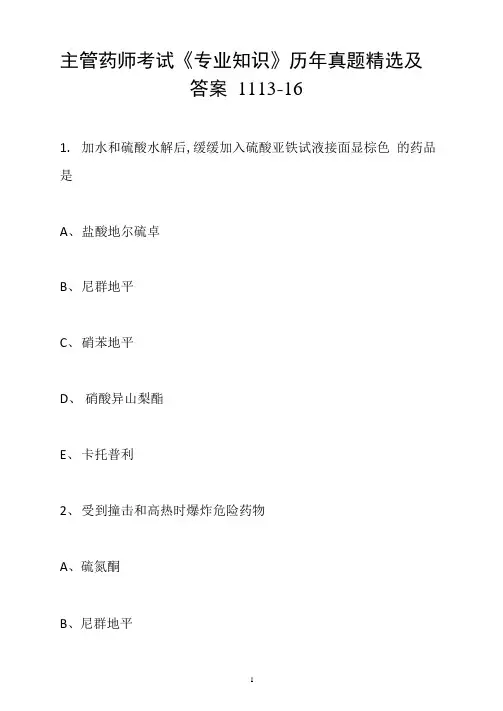 主管药师考试《专业知识》历年真题精选及答案 1113-16

1. 加水和硫酸水解后，缓缓加入硫酸亚铁试液接面显棕色 的药品是

A、盐酸地尔硫卓

B、尼群地平

C、硝苯地平

D、 硝酸异山梨酯

E、卡托普利

2、受到撞击和高热时爆炸危险药物

A、硫氮酮

B、尼群地平

1